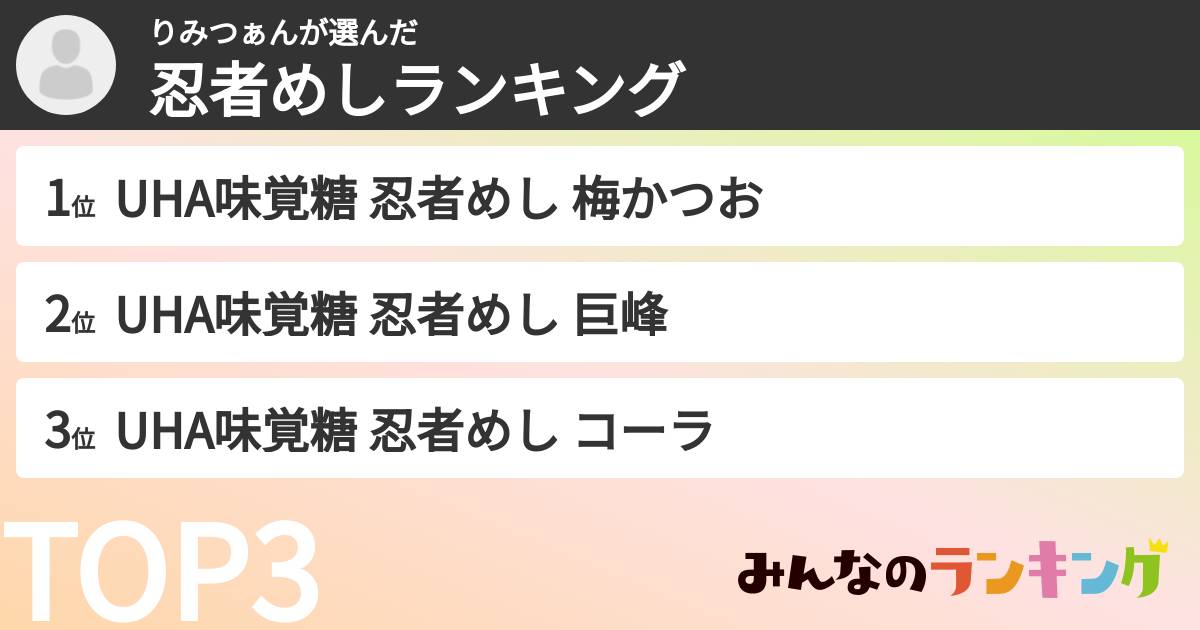 りみつぁんが選んだ
忍者めしランキング

1位 UHA味覚糖 忍者めし 梅かつお

2位 UHA味覚糖 忍者めし 巨峰

3位 UHA味覚糖 忍者めし コーラ

TOP3

みんなのランキング